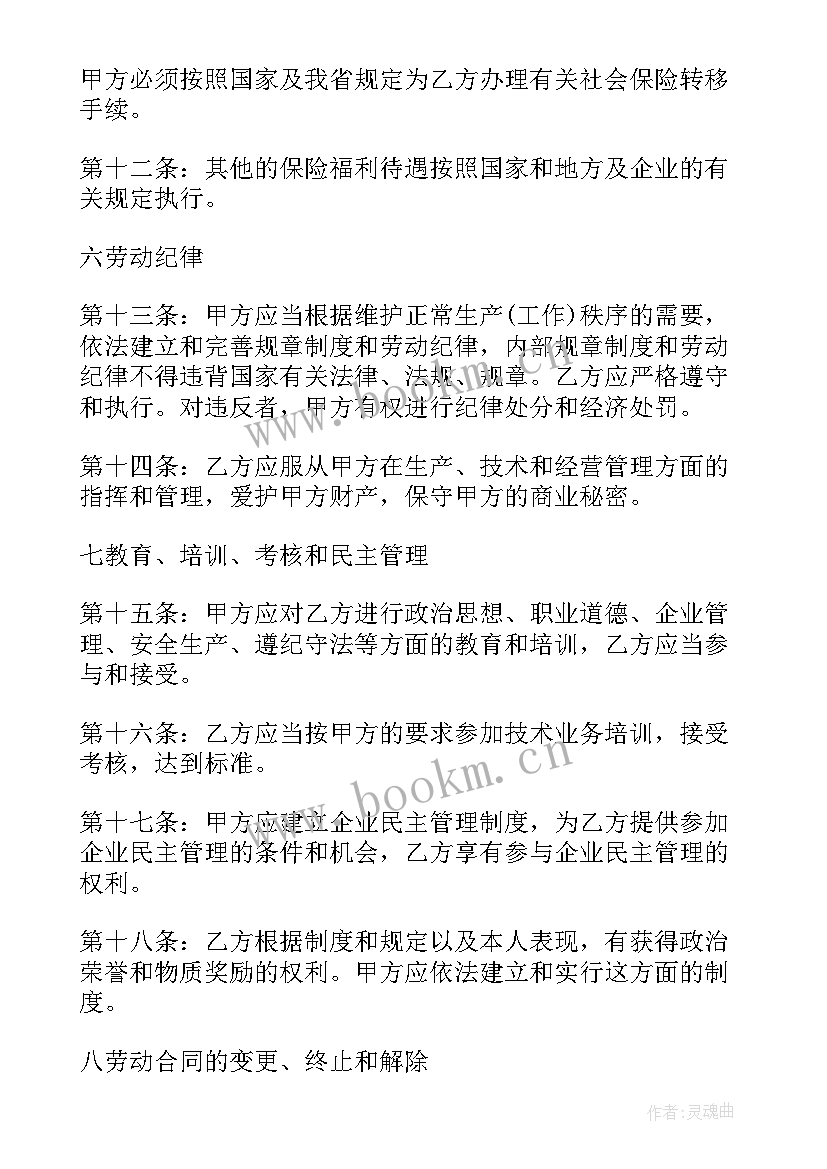 甲方必须按照国家及我省规定为乙方办理有关社会保险转移手续。

第十二条：其他的保险福利待遇按照国家和地方及企业的有关规定执行。

六劳动纪律

第十三条：甲方应当根据维护正常生产(工作)秩序的需要，依法建立和完善规章制度和劳动纪律，内部规章制度和劳动纪律不得违背国家有关法律、法规、规章。乙方应严格遵守和执行。对违反者，甲方有权进行纪律处分和经济处罚。

第十四条：乙方应服从甲方在生产、技术和经营管理方面的指挥和管理，爱护甲方财产，保守甲方的商业秘密。

七教育、培训、考核和民主管理

第十五条：甲方应对乙方进行政治思想、职业道德、企业管理、安全生产、遵纪守法等方面的教育和培训，乙方应当参与和接受。

第十六条：乙方应当按甲方的要求参加技术业务培训，接受考核，达到标准。

第十七条：甲方应建立企业民主管理制度，为乙方提供参加企业民主管理的条件和机会，乙方享有参与企业民主管理的权利。

第十八条：乙方根据制度和规定以及本人表现，有获得政治荣誉和物质奖励的权利。甲方应依法建立和实行这方面的制度。

八劳动合同的变更、终止和解除

www.bookm.cn

作者:灵魂曲